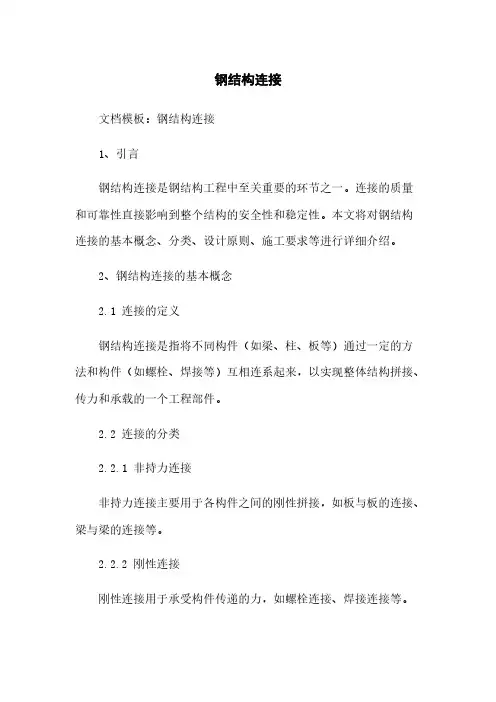 钢结构连接

文档模板：钢结构连接

1、引言

钢结构连接是钢结构工程中至关重要的环节之一。连接的质量和可靠性直接影响到整个结构的安全性和稳定性。本文将对钢结构连接的基本概念、分类、设计原则、施工要求等进行详细介绍。

2、钢结构连接的基本概念

2.1 连接的定义

钢结构连接是指将不同构件（如梁、柱、板等）通过一定的方法和构件（如螺栓、焊接等）互相连系起来，以实现整体结构拼接、传力和承载的一个工程部件。

2.2 连接的分类

2.2.1 非持力连接

非持力连接主要用于各构件之间的刚性拼接，如板与板的连接、梁与梁的连接等。

2.2.2 刚性连接

刚性连接用于承受构件传递的力，如螺栓连接、焊接连接等。